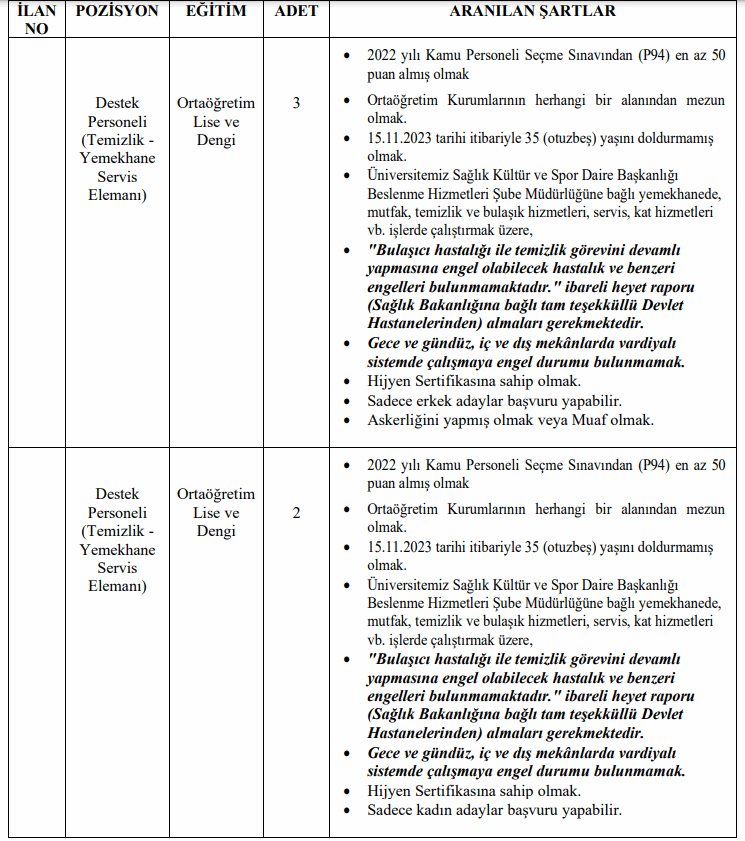 | İLAN NO | POZİSYON | EĞİTİM | ADET | ARANILAN ŞARTLAR |
|---|---|---|---|---|
| | Destek Personeli (Temizlik - Yemekhane Servis Elemanı) | Ortaöğretim Lise ve Dengi | 3 | • 2022 yılı Kamu Personeli Seçme Sınavından (P94) en az 50 puan almış olmak • Ortaöğretim Kurumlarının herhangi bir alanından mezun olmak. • 15.11.2023 tarihi itibariyle 35 (otuzbeş) yaşını doldurmamış olmak. • Üniversitemiz Sağlık Kültür ve Spor Daire Başkanlığı Beslenme Hizmetleri Şube Müdürlüğüne bağlı yemekhanede, mutfak, temizlik ve bulaşık hizmetleri, servis, kat hizmetleri vb. işlerde çalıştırmak üzere, • "Bulaşıcı hastalığı ile temizlik görevini devamlı yapmasına engel olabilecek hastalık ve benzeri engelleri bulunmamaktadır." ibareli heyet raporu (Sağlık Bakanlığına bağlı tam teşekküllü Devlet Hastanelerinden) almaları gerekmektedir. • Gece ve gündüz, iç ve dış mekânlarda vardiyalı sistemde çalışmaya engel durumu bulunmamak. • Hijyen Sertifikasına sahip olmak. • Sadece erkek adaylar başvuru yapabilir. • Askerliğini yapmış olmak veya Muaf olmak. |
| | Destek Personeli (Temizlik - Yemekhane Servis Elemanı) | Ortaöğretim Lise ve Dengi | 2 | • 2022 yılı Kamu Personeli Seçme Sınavından (P94) en az 50 puan almış olmak • Ortaöğretim Kurumlarının herhangi bir alanından mezun olmak. • 15.11.2023 tarihi itibariyle 35 (otuzbeş) yaşını doldurmamış olmak. • Üniversitemiz Sağlık Kültür ve Spor Daire Başkanlığı Beslenme Hizmetleri Şube Müdürlüğüne bağlı yemekhanede, mutfak, temizlik ve bulaşık hizmetleri, servis, kat hizmetleri vb. işlerde çalıştırmak üzere, • "Bulaşıcı hastalığı ile temizlik görevini devamlı yapmasına engel olabilecek hastalık ve benzeri engelleri bulunmamaktadır." ibareli heyet raporu (Sağlık Bakanlığına bağlı tam teşekküllü Devlet Hastanelerinden) almaları gerekmektedir. • Gece ve gündüz, iç ve dış mekânlarda vardiyalı sistemde çalışmaya engel durumu bulunmamak. • Hijyen Sertifikasına sahip olmak. • Sadece kadın adaylar başvuru yapabilir. |